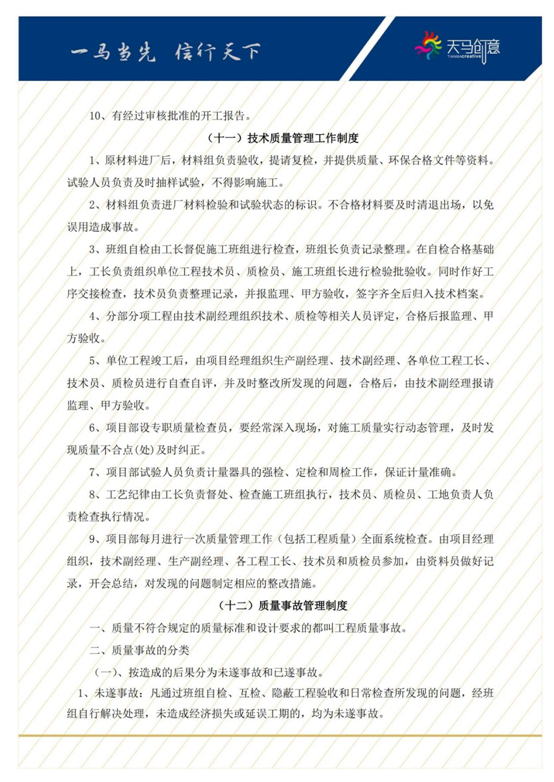 一马当先 信行天下

天马创意

10、有经过审核批准的开工报告。

（十一）技术质量管理工作制度

1、原材料进厂后，材料组负责验收，提请复检，并提供质量、环保合格文件等资料。试验人员负责及时抽样试验，不得影响施工。

2、材料组负责进厂材料检验和试验状态的标识。不合格材料要及时清退出场，以免误用造成事故。

3、班组自检由工长督促施工班组进行检查，班组长负责记录整理。在自检合格基础上，工长负责组织单位工程技术员、质检员、施工班组长进行检验批验收。同时作好工序交接检查，技术员负责整理记录，并报监理、甲方验收，签字齐全后归入技术档案。

4、分部分项工程由技术副经理组织技术、质检等相关人员评定，合格后报监理、甲方验收。

5、单位工程竣工后，由项目经理组织生产副经理、技术副经理、各单位工程工长、技术员、质检员进行自查自评，并及时整改所发现的问题，合格后，由技术副经理报请监理、甲方验收。

6、项目部设专职质量检查员，要经常深入现场，对施工质量实行动态管理，及时发现质量不合点(处)及时纠正。

7、项目部试验人员负责计量器具的强检、定检和周检工作，保证计量准确。

8、工艺纪律由工长负责督处、检查施工班组执行，技术员、质检员、工地负责人负责检查执行情况。

9、项目部每月进行一次质量管理工作（包括工程质量）全面系统检查。由项目经理组织，技术副经理、生产副经理、各工程工长、技术员和质检员参加，由资料员做好记录，开会总结，对发现的问题制定相应的整改措施。

（十二）质量事故管理制度

一、质量不符合规定的质量标准和设计要求的都叫工程质量事故。

二、质量事故的分类

（一）、按造成的后果分为未遂事故和已遂事故。

1、未遂事故：凡通过班组自检、互检、隐蔽工程验收和日常检查所发现的问题，经班组自行解决处理，未造成经济损失或延误工期的，均为未遂事故。